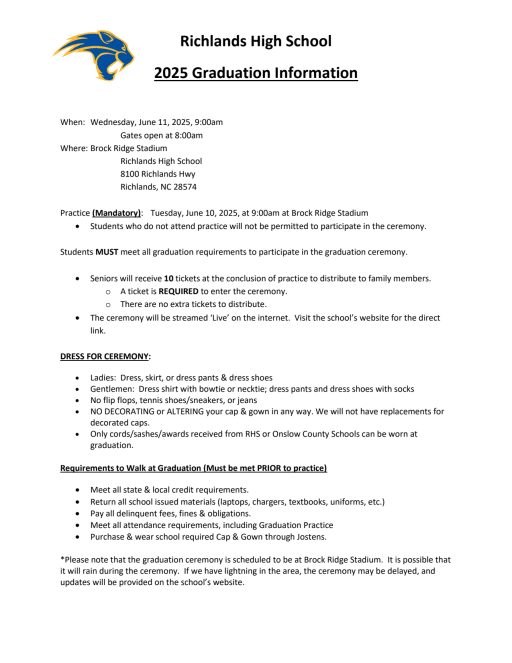 Richlands High School

2025 Graduation Information

When: Wednesday, June 11, 2025, 9:00am
Gates open at 8:00am
Where: Brock Ridge Stadium
Richlands High School
8100 Richlands Hwy
Richlands, NC 28574

Practice (Mandatory): Tuesday, June 10, 2025, at 9:00am at Brock Ridge Stadium
• Students who do not attend practice will not be permitted to participate in the ceremony.

Students MUST meet all graduation requirements to participate in the graduation ceremony.

• Seniors will receive 10 tickets at the conclusion of practice to distribute to family members.
 o A ticket is REQUIRED to enter the ceremony.
 o There are no extra tickets to distribute.
• The ceremony will be streamed 'Live' on the internet. Visit the school's website for the direct link.

DRESS FOR CEREMONY:

• Ladies: Dress, skirt, or dress pants & dress shoes
• Gentlemen: Dress shirt with bowtie or necktie; dress pants and dress shoes with socks
• No flip flops, tennis shoes/sneakers, or jeans
• NO DECORATING or ALTERING your cap & gown in any way. We will not have replacements for decorated caps.
• Only cords/sashes/awards received from RHS or Onslow County Schools can be worn at graduation.

Requirements to Walk at Graduation (Must be met PRIOR to practice)

• Meet all state & local credit requirements.
• Return all school issued materials (laptops, chargers, textbooks, uniforms, etc.)
• Pay all delinquent fees, fines & obligations.
• Meet all attendance requirements, including Graduation Practice
• Purchase & wear school required Cap & Gown through Jostens.

*Please note that the graduation ceremony is scheduled to be at Brock Ridge Stadium. It is possible that it will rain during the ceremony. If we have lightning in the area, the ceremony may be delayed, and updates will be provided on the school's website.